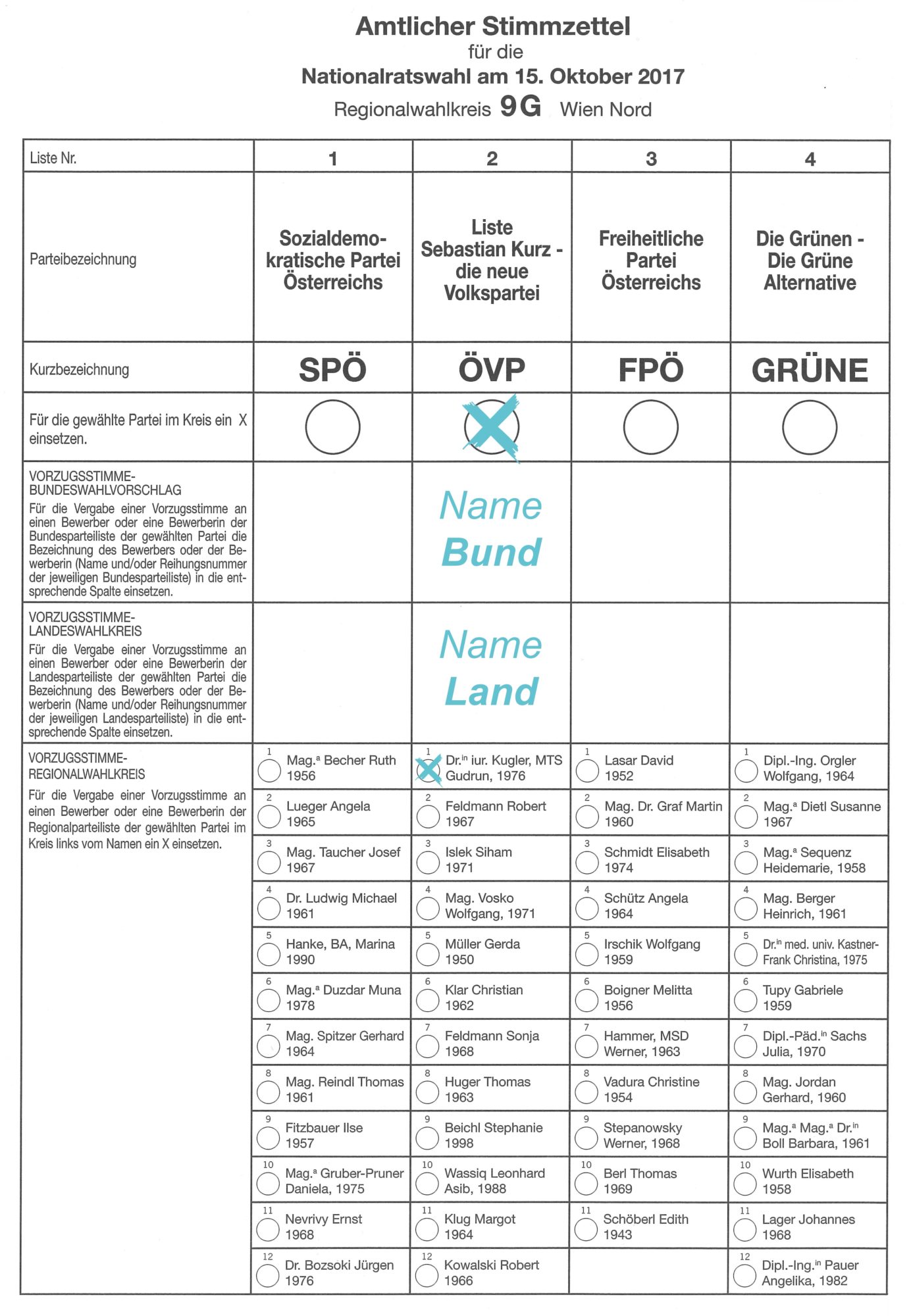 Amtlicher Stimmzettel
für die
Nationalratswahl am 15. Oktober 2017
Regionalwahlkreis 9G Wien Nord

| Liste Nr. | 1 | 2 | 3 | 4 |
|---|---|---|---|---|
| Parteibezeichnung | Sozialdemokratische Partei Österreichs | Liste Sebastian Kurz - die neue Volkspartei | Freiheitliche Partei Österreichs | Die Grünen - Die Grüne Alternative |
| Kurzbezeichnung | SPÖ | ÖVP | FPÖ | GRÜNE |
| Für die gewählte Partei im Kreis ein X einsetzen. | | X | | |
| VORZUGSSTIMME-BUNDESWAHLVORSCHLAG Für die Vergabe einer Vorzugsstimme an einen Bewerber oder eine Bewerberin der Bundesparteiliste der gewählten Partei die Bezeichnung des Bewerbers oder der Bewerberin (Name und/oder Reihungsnummer der jeweiligen Bundesparteiliste) in die entsprechende Spalte einsetzen. | | Name Bund | | |
| VORZUGSSTIMME-LANDESWAHLKREIS Für die Vergabe einer Vorzugsstimme an einen Bewerber oder eine Bewerberin der Landesparteiliste der gewählten Partei die Bezeichnung des Bewerbers oder der Bewerberin (Name und/oder Reihungsnummer der jeweiligen Landesparteiliste) in die entsprechende Spalte einsetzen. | | Name Land | | |
| VORZUGSSTIMME-REGIONALWAHLKREIS Für die Vergabe einer Vorzugsstimme an einen Bewerber oder eine Bewerberin der Regionalparteiliste der gewählten Partei im Kreis links vom Namen ein X einsetzen. | 1 Mag.ª Becher Ruth 1956 | 1 X Dr.in iur. Kugler, MTS Gudrun, 1976 | 1 Lasar David 1952 | 1 Dipl.-Ing. Orgler Wolfgang, 1964 |
| | 2 Lueger Angela 1965 | 2 Feldmann Robert 1967 | 2 Mag. Dr. Graf Martin 1960 | 2 Mag.ª Dietl Susanne 1967 |
| | 3 Mag. Taucher Josef 1967 | 3 Islek Siham 1971 | 3 Schmidt Elisabeth 1974 | 3 Mag.ª Sequenz Heidemarie, 1958 |
| | 4 Dr. Ludwig Michael 1961 | 4 Mag. Vosko Wolfgang, 1971 | 4 Schütz Angela 1964 | 4 Mag. Berger Heinrich, 1961 |
| | 5 Hanke, BA, Marina 1990 | 5 Müller Gerda 1950 | 5 Irschik Wolfgang 1959 | 5 Dr.in med. univ. Kastner-Frank Christina, 1975 |
| | 6 Mag.ª Duzdar Muna 1978 | 6 Klar Christian 1962 | 6 Boigner Melitta 1956 | 6 Tupy Gabriele 1959 |
| | 7 Mag. Spitzer Gerhard 1964 | 7 Feldmann Sonja 1968 | 7 Hammer, MSD Werner, 1963 | 7 Dipl.-Päd.in Sachs Julia, 1970 |
| | 8 Mag. Reindl Thomas 1961 | 8 Huger Thomas 1963 | 8 Vadura Christine 1954 | 8 Mag. Jordan Gerhard, 1960 |
| | 9 Fitzbauer Ilse 1957 | 9 Beichl Stephanie 1998 | 9 Stepanowsky Werner, 1968 | 9 Mag.ª Mag.ª Dr.in Boll Barbara, 1961 |
| | 10 Mag.ª Gruber-Pruner Daniela, 1975 | 10 Wassiq Leonhard Asib, 1988 | 10 Berl Thomas 1969 | 10 Wurth Elisabeth 1958 |
| | 11 Nevrivy Ernst 1968 | 11 Klug Margot 1964 | 11 Schöberl Edith 1943 | 11 Lager Johannes 1968 |
| | 12 Dr. Bozsoki Jürgen 1976 | 12 Kowalski Robert 1966 | | 12 Dipl.-Ing.in Pauer Angelika, 1982 |